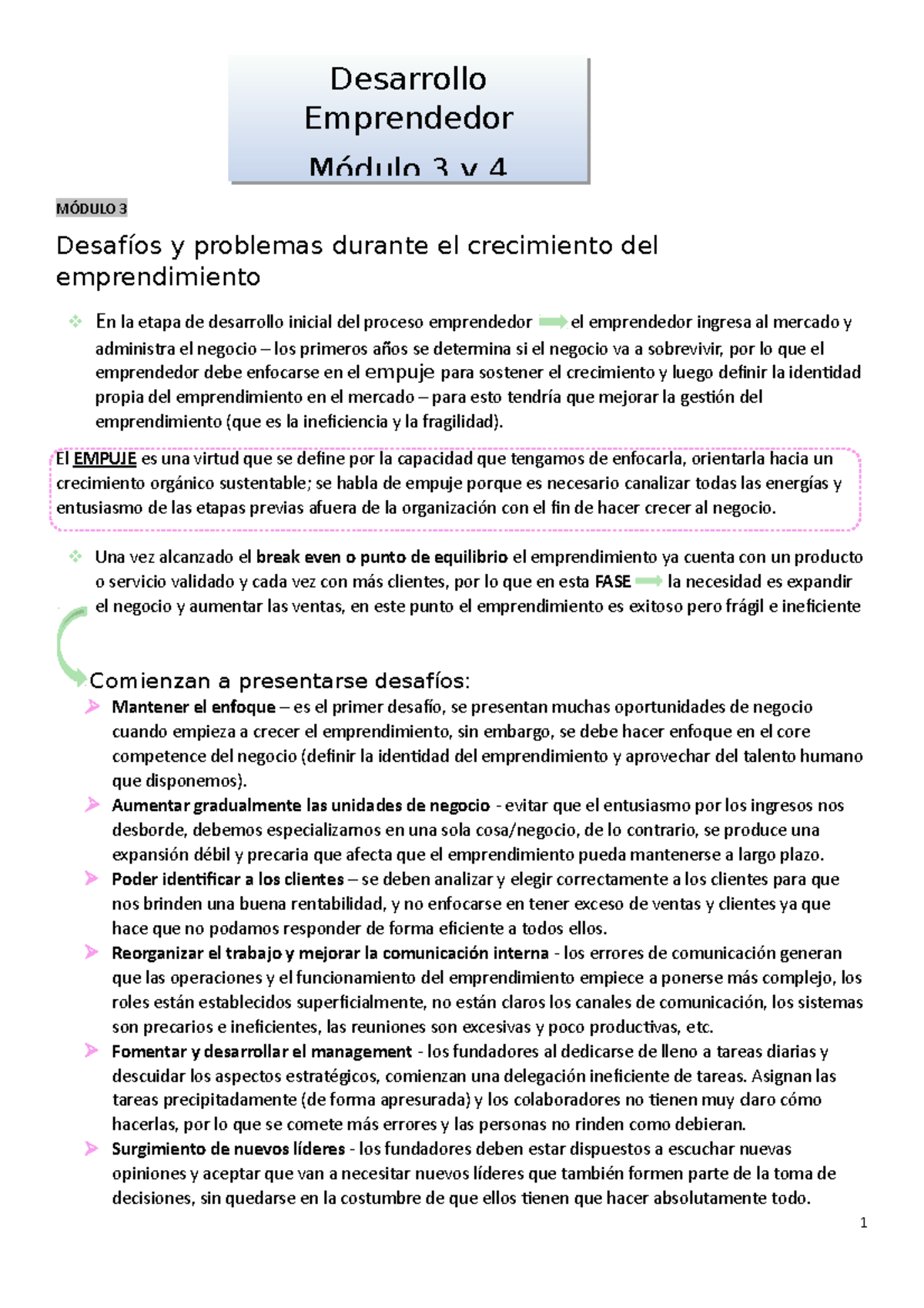 Desarrollo Emprendedor
Módulo 3 y 4

MÓDULO 3

Desafíos y problemas durante el crecimiento del emprendimiento

En la etapa de desarrollo inicial del proceso emprendedor el emprendedor ingresa al mercado y administra el negocio – los primeros años se determina si el negocio va a sobrevivir, por lo que el emprendedor debe enfocarse en el empuje para sostener el crecimiento y luego definir la identidad propia del emprendimiento en el mercado – para esto tendría que mejorar la gestión del emprendimiento (que es la ineficiencia y la fragilidad).

El EMPUJE es una virtud que se define por la capacidad que tengamos de enfocarla, orientarla hacia un crecimiento orgánico sustentable; se habla de empuje porque es necesario canalizar todas las energías y entusiasmo de las etapas previas afuera de la organización con el fin de hacer crecer al negocio.

Una vez alcanzado el break even o punto de equilibrio el emprendimiento ya cuenta con un producto o servicio validado y cada vez con más clientes, por lo que en esta FASE la necesidad es expandir el negocio y aumentar las ventas, en este punto el emprendimiento es exitoso pero frágil e ineficiente

Comienzan a presentarse desafíos:
Mantener el enfoque – es el primer desafío, se presentan muchas oportunidades de negocio cuando empieza a crecer el emprendimiento, sin embargo, se debe hacer enfoque en el core competence del negocio (definir la identidad del emprendimiento y aprovechar del talento humano que disponemos).
Aumentar gradualmente las unidades de negocio - evitar que el entusiasmo por los ingresos nos desborde, debemos especializarnos en una sola cosa/negocio, de lo contrario, se produce una expansión débil y precaria que afecta que el emprendimiento pueda mantenerse a largo plazo.
Poder identificar a los clientes – se deben analizar y elegir correctamente a los clientes para que nos brinden una buena rentabilidad, y no enfocarse en tener exceso de ventas y clientes ya que hace que no podamos responder de forma eficiente a todos ellos.
Reorganizar el trabajo y mejorar la comunicación interna - los errores de comunicación generan que las operaciones y el funcionamiento del emprendimiento empiece a ponerse más complejo, los roles están establecidos superficialmente, no están claros los canales de comunicación, los sistemas son precarios e ineficientes, las reuniones son excesivas y poco productivas, etc.
Fomentar y desarrollar el management - los fundadores al dedicarse de lleno a tareas diarias y descuidar los aspectos estratégicos, comienzan una delegación ineficiente de tareas. Asignan las tareas precipitadamente (de forma apresurada) y los colaboradores no tienen muy claro cómo hacerlas, por lo que se comete más errores y las personas no rinden como debieran.
Surgimiento de nuevos líderes - los fundadores deben estar dispuestos a escuchar nuevas opiniones y aceptar que van a necesitar nuevos líderes que también formen parte de la toma de decisiones, sin quedarse en la costumbre de que ellos tienen que hacer absolutamente todo.

1